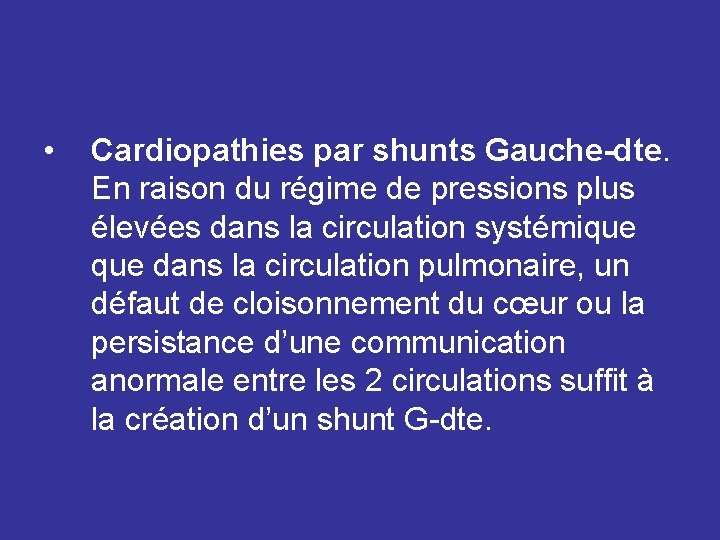 • Cardiopathies par shunts Gauche-dte. En raison du régime de pressions plus élevées dans la circulation systémique que dans la circulation pulmonaire, un défaut de cloisonnement du cœur ou la persistance d'une communication anormale entre les 2 circulations suffit à la création d'un shunt G-dte.